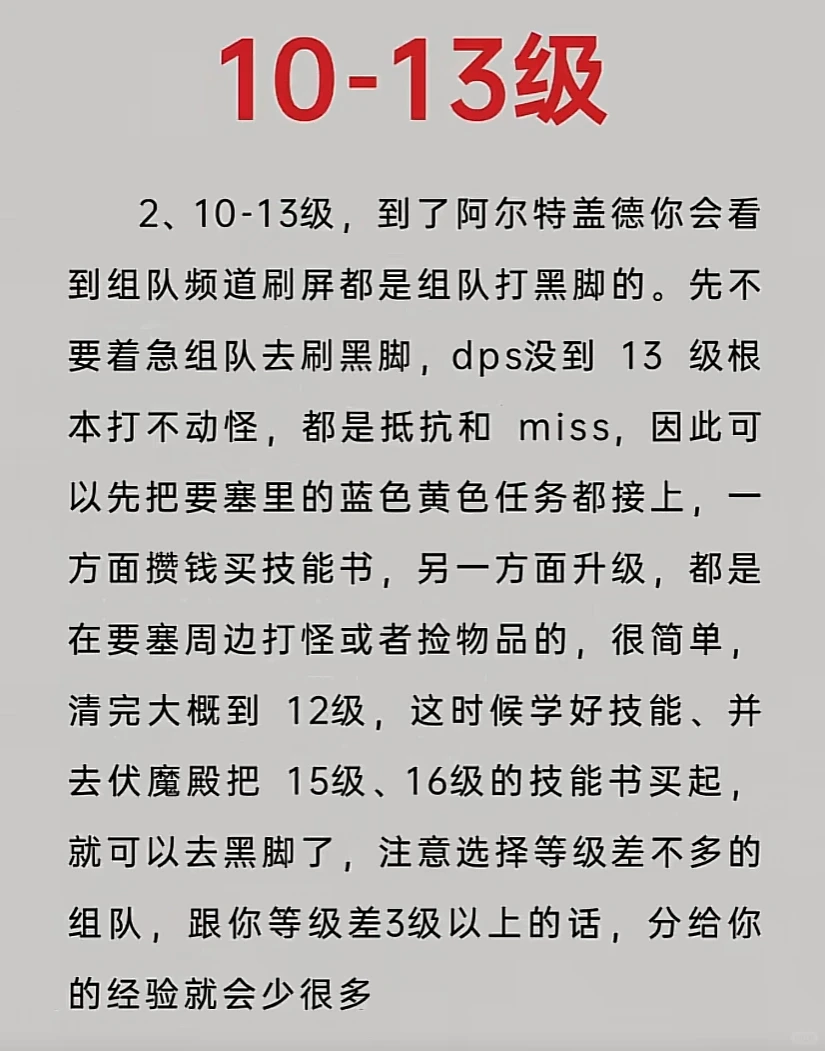 10-13级

2、10-13级，到了阿尔特盖德你会看到组队频道刷屏都是组队打黑脚的。先不要着急组队去刷黑脚，dps没到13级根本打不动怪，都是抵抗和miss，因此可以先把要塞里的蓝色黄色任务都接上，一方面攒钱买技能书，另一方面升级，都是在要塞周边打怪或者捡物品的，很简单，清完大概到12级，这时候学好技能、并去伏魔殿把15级、16级的技能书买起，就可以去黑脚了，注意选择等级差不多的组队，跟你等级差3级以上的话，分给你的经验就会少很多